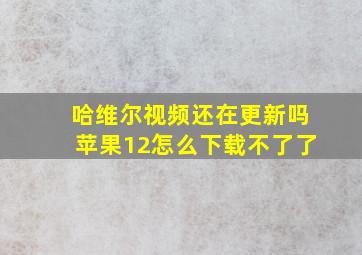 哈维尔视频还在更新吗
苹果12怎么下载不了了